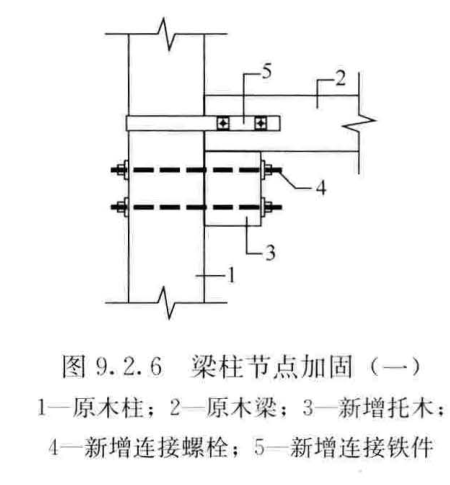 5

2

4

3

1

图 9.2.6　梁柱节点加固（一）

1—原木柱；2—原木梁；3—新增托木；4—新增连接螺栓；5—新增连接铁件